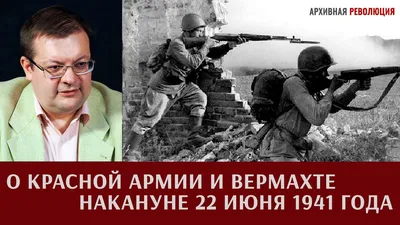 АРХИВНАЯ РЕВОЛЮЦИЯ

О КРАСНОЙ АРМИИ И ВЕРМАХТЕ НАКАНУНЕ 22 ИЮНЯ 1941 ГОДА